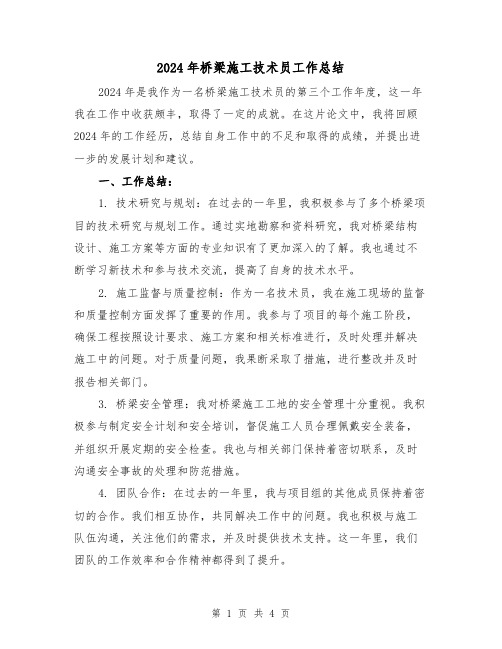 2024年桥梁施工技术员工作总结

2024年是我作为一名桥梁施工技术员的第三个工作年度，这一年我在工作中收获颇丰，取得了一定的成就。在这片论文中，我将回顾2024年的工作经历，总结自身工作中的不足和取得的成绩，并提出进一步的发展计划和建议。

一、工作总结：

1. 技术研究与规划：在过去的一年里，我积极参与了多个桥梁项目的技术研究与规划工作。通过实地勘察和资料研究，我对桥梁结构设计、施工方案等方面的专业知识有了更加深入的了解。我也通过不断学习新技术和参与技术交流，提高了自身的技术水平。

2. 施工监督与质量控制：作为一名技术员，我在施工现场的监督和质量控制方面发挥了重要的作用。我参与了项目的每个施工阶段，确保工程按照设计要求、施工方案和相关标准进行，及时处理并解决施工中的问题。对于质量问题，我果断采取了措施，进行整改并及时报告相关部门。

3. 桥梁安全管理：我对桥梁施工工地的安全管理十分重视。我积极参与制定安全计划和安全培训，督促施工人员合理佩戴安全装备，并组织开展定期的安全检查。我也与相关部门保持着密切联系，及时沟通安全事故的处理和防范措施。

4. 团队合作：在过去的一年里，我与项目组的其他成员保持着密切的合作。我们相互协作，共同解决工作中的问题。我也积极与施工队伍沟通，关注他们的需求，并及时提供技术支持。这一年里，我们团队的工作效率和合作精神都得到了提升。

第 1 页 共 4 页